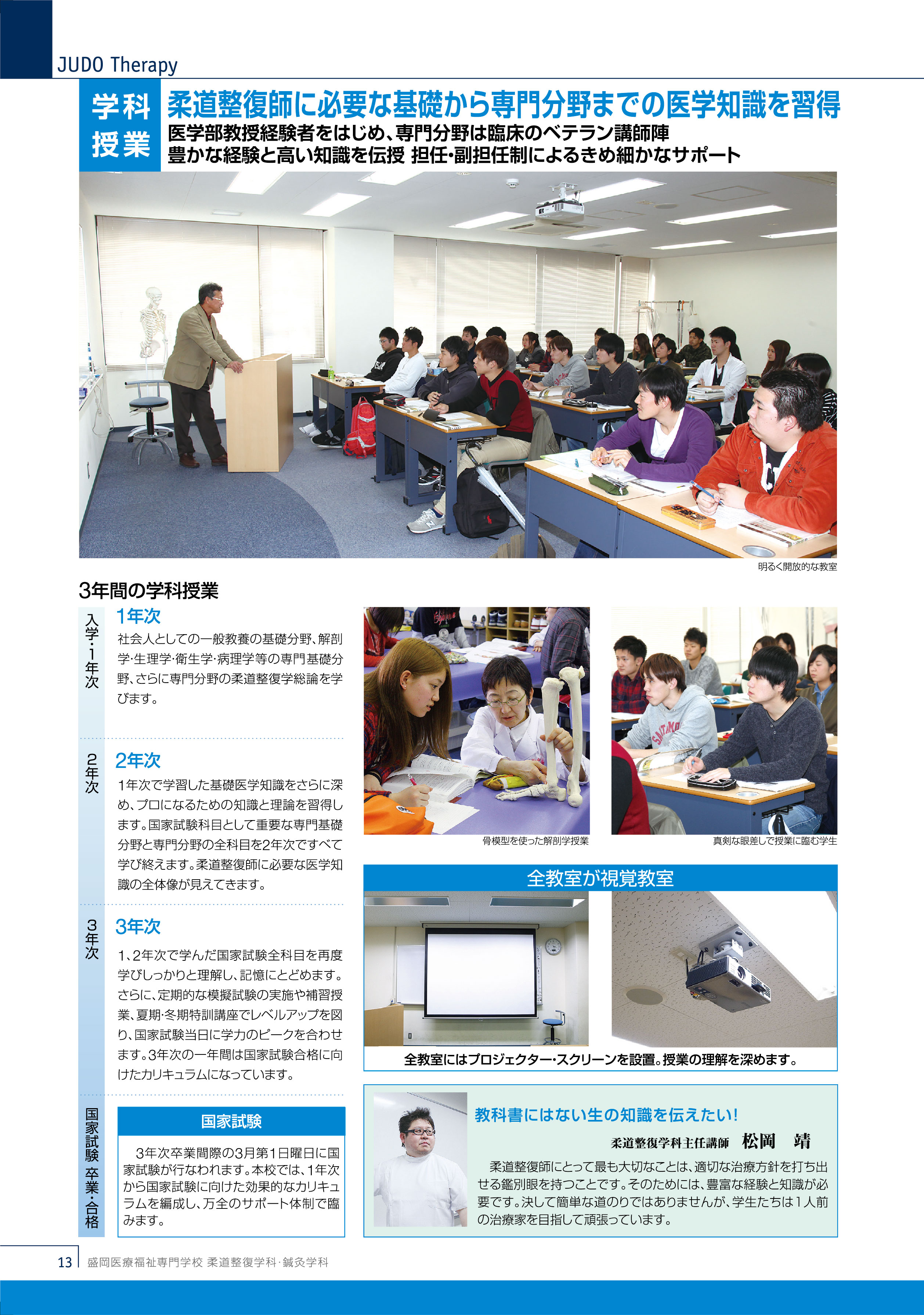 JUDO Therapy

学科授業

柔道整復師に必要な基礎から専門分野までの医学知識を習得

医学部教授経験者をはじめ、専門分野は臨床のベテラン講師陣
豊かな経験と高い知識を伝授 担任・副担任制によるきめ細かなサポート

明るく開放的な教室

3年間の学科授業

入学・1年次

1年次

社会人としての一般教養の基礎分野、解剖学・生理学・衛生学・病理学等の専門基礎分野、さらに専門分野の柔道整復学総論を学びます。

2年次

2年次

1年次で学習した基礎医学知識をさらに深め、プロになるための知識と理論を習得します。国家試験科目として重要な専門基礎分野と専門分野の全科目を2年次ですべて学び終えます。柔道整復師に必要な医学知識の全体像が見えてきます。

3年次

3年次

1、2年次で学んだ国家試験全科目を再度学びしっかりと理解し、記憶にとどめます。さらに、定期的な模擬試験の実施や補習授業、夏期・冬期特訓講座でレベルアップを図り、国家試験当日に学力のピークを合わせます。3年次の一年間は国家試験合格に向けたカリキュラムになっています。

国家試験 卒業・合格

国家試験

3年次卒業間際の3月第1日曜日に国家試験が行なわれます。本校では、1年次から国家試験に向けた効果的なカリキュラムを編成し、万全のサポート体制で臨みます。

骨模型を使った解剖学授業

真剣な眼差しで授業に臨む学生

全教室が視覚教室

全教室にはプロジェクター・スクリーンを設置。授業の理解を深めます。

教科書にはない生の知識を伝えたい!

柔道整復学科主任講師 松岡 靖

柔道整復師にとって最も大切なことは、適切な治療方針を打ち出せる鑑別眼を持つことです。そのためには、豊富な経験と知識が必要です。決して簡単な道のりではありませんが、学生たちは1人前の治療家を目指して頑張っています。

13 盛岡医療福祉専門学校 柔道整復学科・鍼灸学科